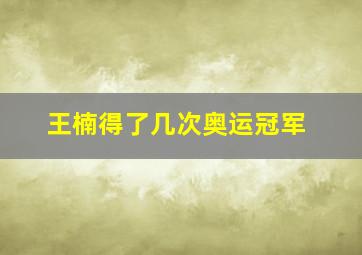 王楠得了几次奥运冠军